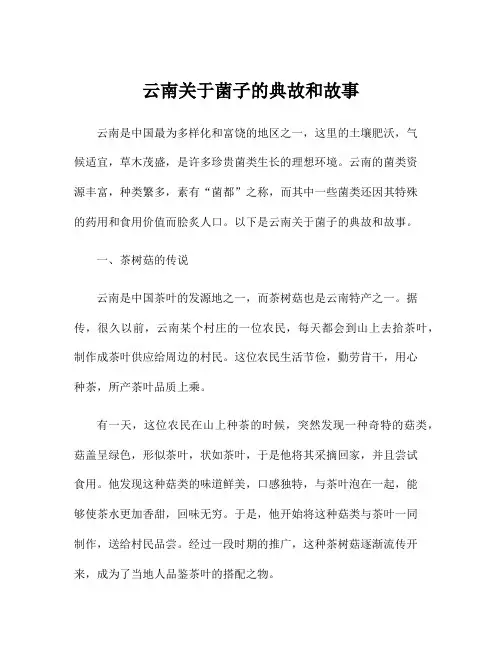 云南关于菌子的典故和故事

云南是中国最为多样化和富饶的地区之一，这里的土壤肥沃，气候适宜，草木茂盛，是许多珍贵菌类生长的理想环境。云南的菌类资源丰富，种类繁多，素有“菌都”之称，而其中一些菌类还因其特殊的药用和食用价值而脍炙人口。以下是云南关于菌子的典故和故事。

一、茶树菇的传说

云南是中国茶叶的发源地之一，而茶树菇也是云南特产之一。据传，很久以前，云南某个村庄的一位农民，每天都会到山上去拾茶叶，制作成茶叶供应给周边的村民。这位农民生活节俭，勤劳肯干，用心种茶，所产茶叶品质上乘。

有一天，这位农民在山上种茶的时候，突然发现一种奇特的菇类，菇盖呈绿色，形似茶叶，状如茶叶，于是他将其采摘回家，并且尝试食用。他发现这种菇类的味道鲜美，口感独特，与茶叶泡在一起，能够使茶水更加香甜，回味无穷。于是，他开始将这种菇类与茶叶一同制作，送给村民品尝。经过一段时期的推广，这种茶树菇逐渐流传开来，成为了当地人品鉴茶叶的搭配之物。